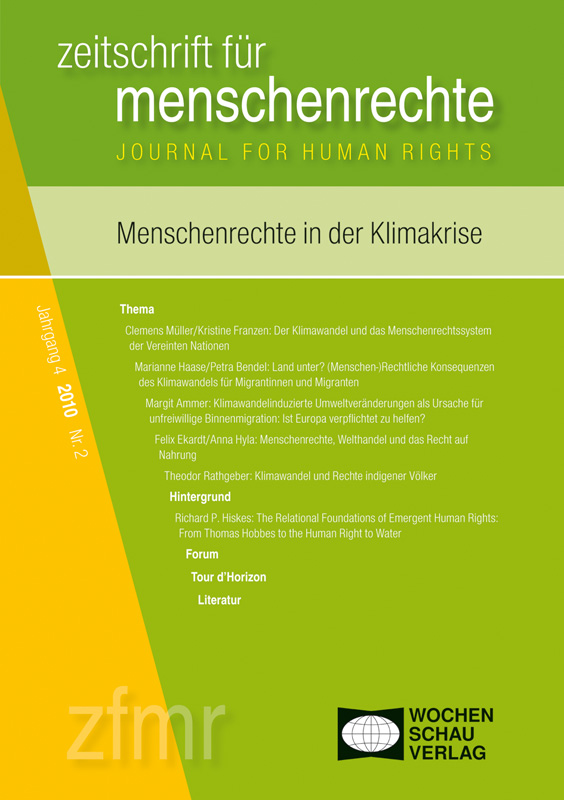 zeitschrift für
menschenrechte
JOURNAL FOR HUMAN RIGHTS

Menschenrechte in der Klimakrise

Jahrgang 4 2010 Nr. 2

Thema

Clemens Müller/Kristine Franzen: Der Klimawandel und das Menschenrechtssystem der Vereinten Nationen

Marianne Haase/Petra Bendel: Land unter? (Menschen-)Rechtliche Konsequenzen des Klimawandels für Migrantinnen und Migranten

Margit Ammer: Klimawandelinduzierte Umweltveränderungen als Ursache für unfreiwillige Binnenmigration: Ist Europa verpflichtet zu helfen?

Felix Ekardt/Anna Hyla: Menschenrechte, Welthandel und das Recht auf Nahrung

Theodor Rathgeber: Klimawandel und Rechte indigener Völker

Hintergrund

Richard P. Hiskes: The Relational Foundations of Emergent Human Rights: From Thomas Hobbes to the Human Right to Water

Forum

Tour d'Horizon

Literatur

zfmr

WOCHEN
SCHAU
VERLAG